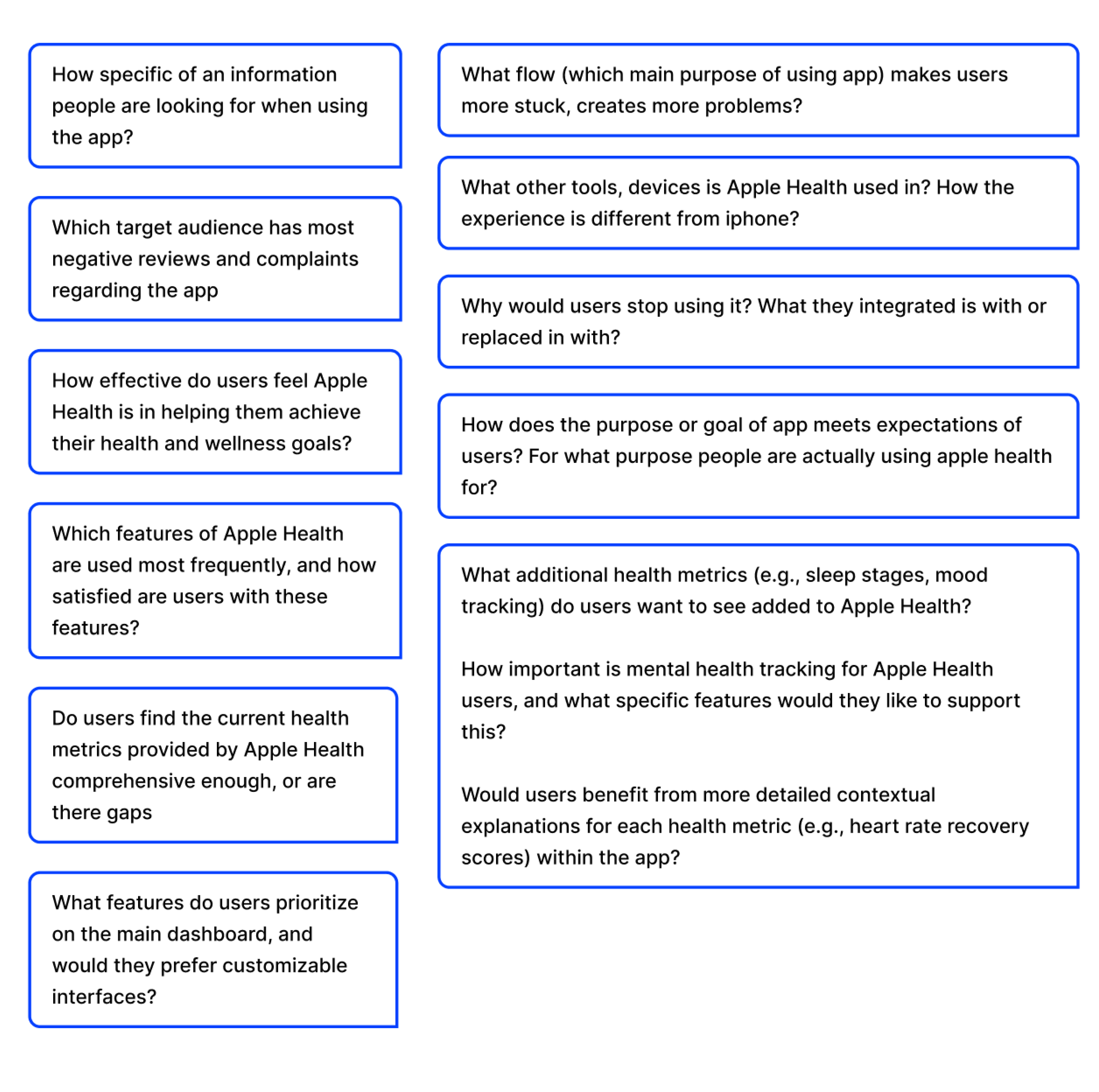 How specific of an information people are looking for when using the app?

Which target audience has most negative reviews and complaints regarding the app

How effective do users feel Apple Health is in helping them achieve their health and wellness goals?

Which features of Apple Health are used most frequently, and how satisfied are users with these features?

Do users find the current health metrics provided by Apple Health comprehensive enough, or are there gaps

What features do users prioritize on the main dashboard, and would they prefer customizable interfaces?

What flow (which main purpose of using app) makes users more stuck, creates more problems?

What other tools, devices is Apple Health used in? How the experience is different from iphone?

Why would users stop using it? What they integrated is with or replaced in with?

How does the purpose or goal of app meets expectations of users? For what purpose people are actually using apple health for?

What additional health metrics (e.g., sleep stages, mood tracking) do users want to see added to Apple Health?

How important is mental health tracking for Apple Health users, and what specific features would they like to support this?

Would users benefit from more detailed contextual explanations for each health metric (e.g., heart rate recovery scores) within the app?